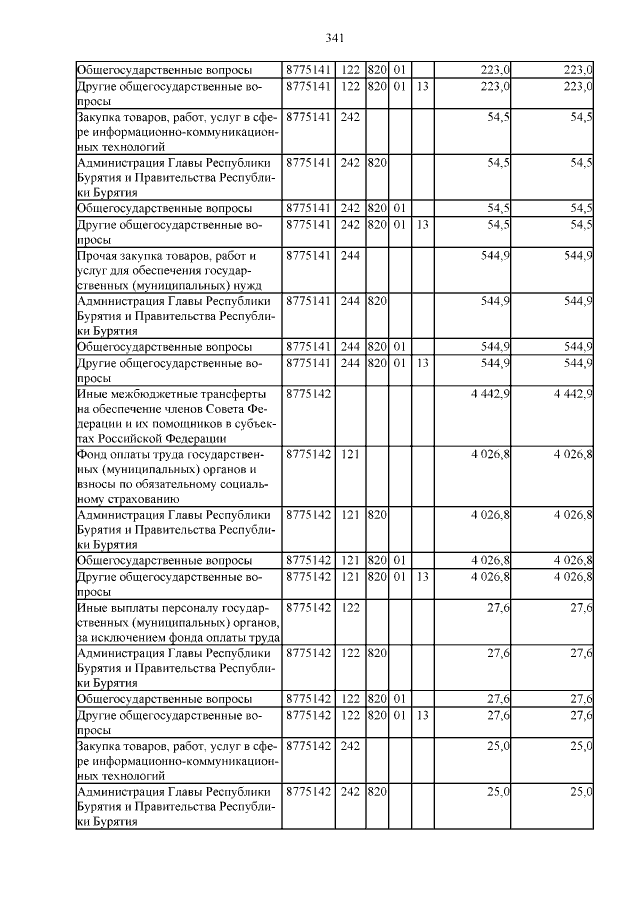 341

| | | | | | | | |
|---|---|---|---|---|---|---|---|
| Общегосударственные вопросы | 8775141 | 122 | 820 | 01 | | 223,0 | 223,0 |
| Другие общегосударственные вопросы | 8775141 | 122 | 820 | 01 | 13 | 223,0 | 223,0 |
| Закупка товаров, работ, услуг в сфере информационно-коммуникационных технологий | 8775141 | 242 | | | | 54,5 | 54,5 |
| Администрация Главы Республики Бурятия и Правительства Республики Бурятия | 8775141 | 242 | 820 | | | 54,5 | 54,5 |
| Общегосударственные вопросы | 8775141 | 242 | 820 | 01 | | 54,5 | 54,5 |
| Другие общегосударственные вопросы | 8775141 | 242 | 820 | 01 | 13 | 54,5 | 54,5 |
| Прочая закупка товаров, работ и услуг для обеспечения государственных (муниципальных) нужд | 8775141 | 244 | | | | 544,9 | 544,9 |
| Администрация Главы Республики Бурятия и Правительства Республики Бурятия | 8775141 | 244 | 820 | | | 544,9 | 544,9 |
| Общегосударственные вопросы | 8775141 | 244 | 820 | 01 | | 544,9 | 544,9 |
| Другие общегосударственные вопросы | 8775141 | 244 | 820 | 01 | 13 | 544,9 | 544,9 |
| Иные межбюджетные трансферты на обеспечение членов Совета Федерации и их помощников в субъектах Российской Федерации | 8775142 | | | | | 4 442,9 | 4 442,9 |
| Фонд оплаты труда государственных (муниципальных) органов и взносы по обязательному социальному страхованию | 8775142 | 121 | | | | 4 026,8 | 4 026,8 |
| Администрация Главы Республики Бурятия и Правительства Республики Бурятия | 8775142 | 121 | 820 | | | 4 026,8 | 4 026,8 |
| Общегосударственные вопросы | 8775142 | 121 | 820 | 01 | | 4 026,8 | 4 026,8 |
| Другие общегосударственные вопросы | 8775142 | 121 | 820 | 01 | 13 | 4 026,8 | 4 026,8 |
| Иные выплаты персоналу государственных (муниципальных) органов, за исключением фонда оплаты труда | 8775142 | 122 | | | | 27,6 | 27,6 |
| Администрация Главы Республики Бурятия и Правительства Республики Бурятия | 8775142 | 122 | 820 | | | 27,6 | 27,6 |
| Общегосударственные вопросы | 8775142 | 122 | 820 | 01 | | 27,6 | 27,6 |
| Другие общегосударственные вопросы | 8775142 | 122 | 820 | 01 | 13 | 27,6 | 27,6 |
| Закупка товаров, работ, услуг в сфере информационно-коммуникационных технологий | 8775142 | 242 | | | | 25,0 | 25,0 |
| Администрация Главы Республики Бурятия и Правительства Республики Бурятия | 8775142 | 242 | 820 | | | 25,0 | 25,0 |